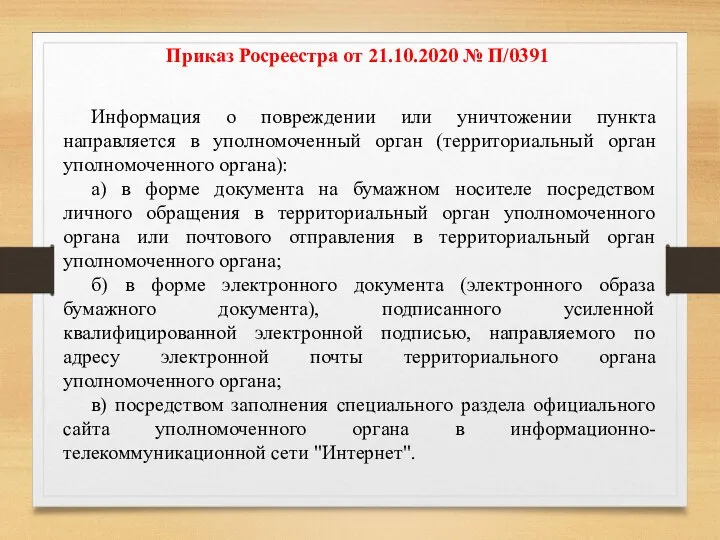 Приказ Росреестра от 21.10.2020 № П/0391

Информация о повреждении или уничтожении пункта направляется в уполномоченный орган (территориальный орган уполномоченного органа):

а) в форме документа на бумажном носителе посредством личного обращения в территориальный орган уполномоченного органа или почтового отправления в территориальный орган уполномоченного органа;

б) в форме электронного документа (электронного образа бумажного документа), подписанного усиленной квалифицированной электронной подписью, направляемого по адресу электронной почты территориального органа уполномоченного органа;

в) посредством заполнения специального раздела официального сайта уполномоченного органа в информационно-телекоммуникационной сети "Интернет".